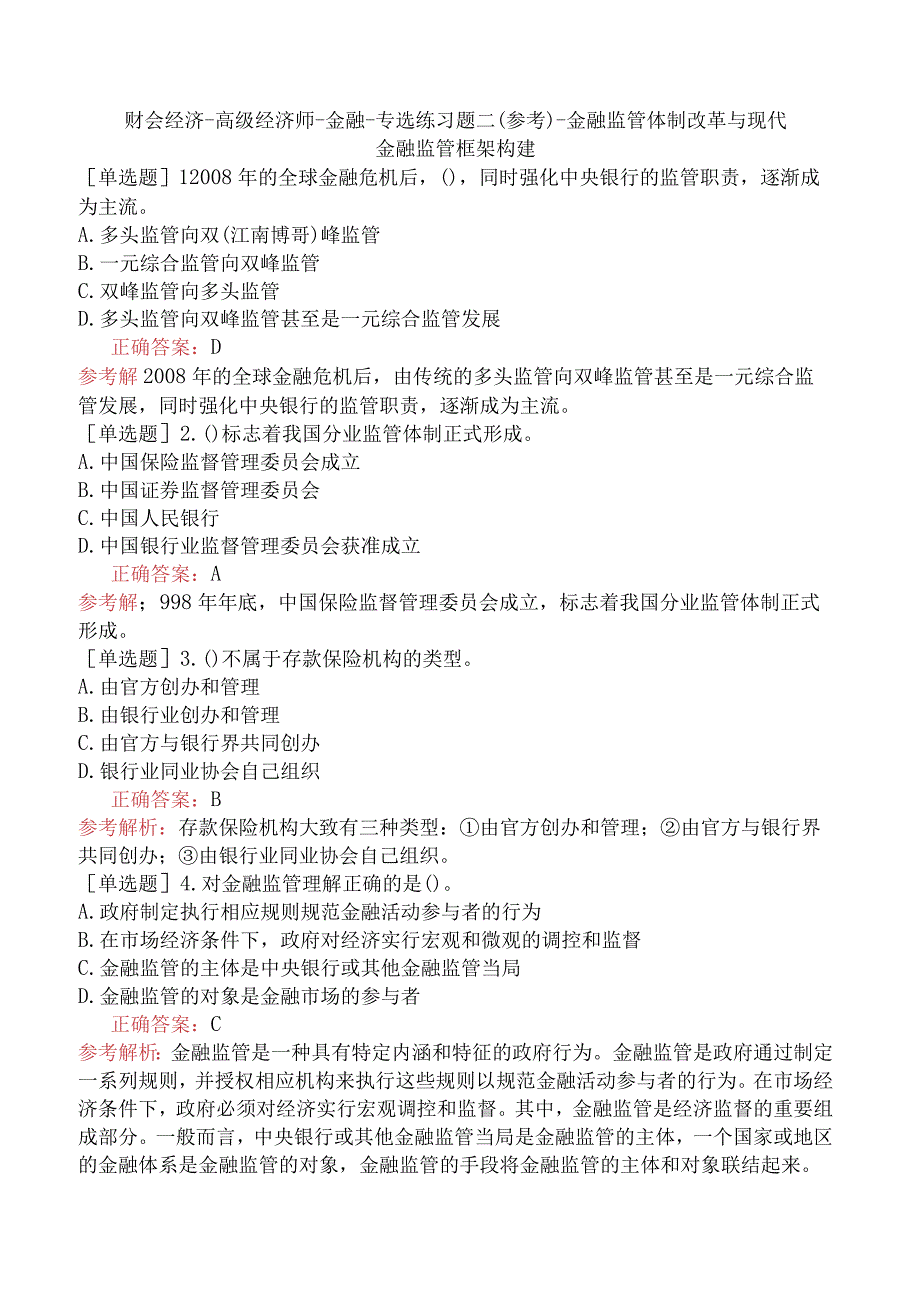 财会经济-高级经济师-金融-专选练习题二(参考)-金融监管体制改革与现代金融监管框架构建

［单选题］12008年的全球金融危机后，()，同时强化中央银行的监管职责，逐渐成为主流。
A.多头监管向双(江南博哥)峰监管
B.一元综合监管向双峰监管
C.双峰监管向多头监管
D.多头监管向双峰监管甚至是一元综合监管发展
正确答案：D
参考解2008年的全球金融危机后，由传统的多头监管向双峰监管甚至是一元综合监管发展，同时强化中央银行的监管职责，逐渐成为主流。

［单选题］2.()标志着我国分业监管体制正式形成。
A.中国保险监督管理委员会成立
B.中国证券监督管理委员会
C.中国人民银行
D.中国银行业监督管理委员会获准成立
正确答案：A
参考解；998年年底，中国保险监督管理委员会成立，标志着我国分业监管体制正式形成。

［单选题］3.()不属于存款保险机构的类型。
A.由官方创办和管理
B.由银行业创办和管理
C.由官方与银行界共同创办
D.银行业同业协会自己组织
正确答案：B
参考解析：存款保险机构大致有三种类型：①由官方创办和管理；②由官方与银行界共同创办；③由银行业同业协会自己组织。

［单选题］4.对金融监管理解正确的是()。
A.政府制定执行相应规则规范金融活动参与者的行为
B.在市场经济条件下，政府对经济实行宏观和微观的调控和监督
C.金融监管的主体是中央银行或其他金融监管当局
D.金融监管的对象是金融市场的参与者
正确答案：C
参考解析：金融监管是一种具有特定内涵和特征的政府行为。金融监管是政府通过制定一系列规则，并授权相应机构来执行这些规则以规范金融活动参与者的行为。在市场经济条件下，政府必须对经济实行宏观调控和监督。其中，金融监管是经济监督的重要组成部分。一般而言，中央银行或其他金融监管当局是金融监管的主体，一个国家或地区的金融体系是金融监管的对象，金融监管的手段将金融监管的主体和对象联结起来。